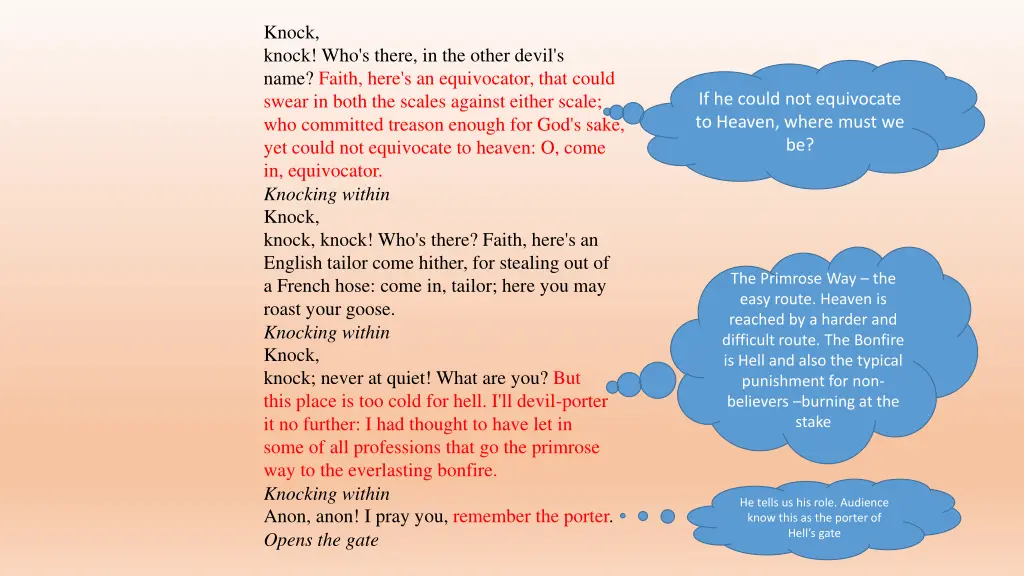 Knock,
knock! Who's there, in the other devil's name? Faith, here's an equivocator, that could swear in both the scales against either scale; who committed treason enough for God's sake, yet could not equivocate to heaven: O, come in, equivocator.
Knocking within
Knock,
knock, knock! Who's there? Faith, here's an English tailor come hither, for stealing out of a French hose: come in, tailor; here you may roast your goose.
Knocking within
Knock,
knock; never at quiet! What are you? But this place is too cold for hell. I'll devil-porter it no further: I had thought to have let in some of all professions that go the primrose way to the everlasting bonfire.
Knocking within
Anon, anon! I pray you, remember the porter.
Opens the gate

If he could not equivocate to Heaven, where must we be?

The Primrose Way – the easy route. Heaven is reached by a harder and difficult route. The Bonfire is Hell and also the typical punishment for non-believers –burning at the stake

He tells us his role. Audience know this as the porter of Hell's gate